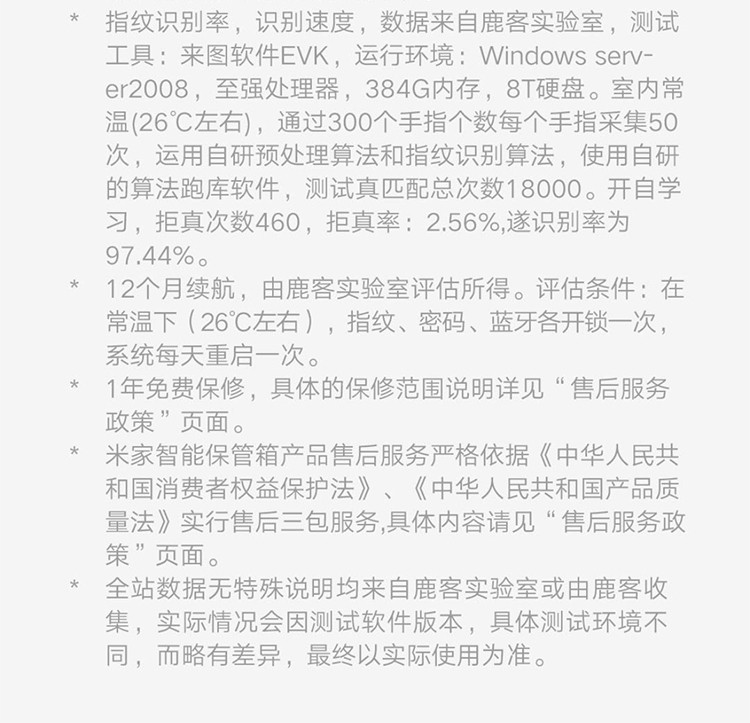 * 指纹识别率，识别速度，数据来自鹿客实验室，测试工具：来图软件EVK，运行环境：Windows server2008，至强处理器，384G内存，8T硬盘。室内常温(26℃左右)，通过300个手指个数每个手指采集50次，运用自研预处理算法和指纹识别算法，使用自研的算法跑库软件，测试真匹配总次数18000。开自学习，拒真次数460，拒真率：2.56%,遂识别率为97.44%。

* 12个月续航，由鹿客实验室评估所得。评估条件：在常温下（26℃左右），指纹、密码、蓝牙各开锁一次，系统每天重启一次。

* 1年免费保修，具体的保修范围说明详见“售后服务政策”页面。

* 米家智能保管箱产品售后服务严格依据《中华人民共和国消费者权益保护法》、《中华人民共和国产品质量法》实行售后三包服务,具体内容请见“售后服务政策”页面。

* 全站数据无特殊说明均来自鹿客实验室或由鹿客收集，实际情况会因测试软件版本，具体测试环境不同，而略有差异，最终以实际使用为准。